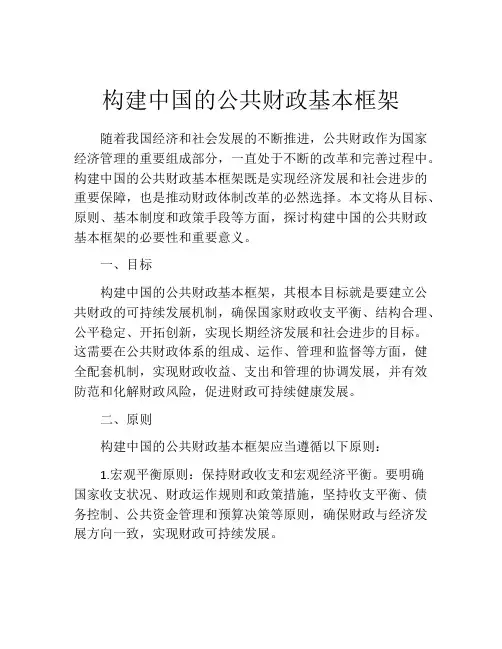 构建中国的公共财政基本框架

随着我国经济和社会发展的不断推进，公共财政作为国家经济管理的重要组成部分，一直处于不断的改革和完善过程中。构建中国的公共财政基本框架既是实现经济发展和社会进步的重要保障，也是推动财政体制改革的必然选择。本文将从目标、原则、基本制度和政策手段等方面，探讨构建中国的公共财政基本框架的必要性和重要意义。

一、目标

构建中国的公共财政基本框架，其根本目标就是要建立公共财政的可持续发展机制，确保国家财政收支平衡、结构合理、公平稳定、开拓创新，实现长期经济发展和社会进步的目标。这需要在公共财政体系的组成、运作、管理和监督等方面，健全配套机制，实现财政收益、支出和管理的协调发展，并有效防范和化解财政风险，促进财政可持续健康发展。

二、原则

构建中国的公共财政基本框架应当遵循以下原则：

1.宏观平衡原则：保持财政收支和宏观经济平衡。要明确国家收支状况、财政运作规则和政策措施，坚持收支平衡、债务控制、公共资金管理和预算决策等原则，确保财政与经济发展方向一致，实现财政可持续发展。